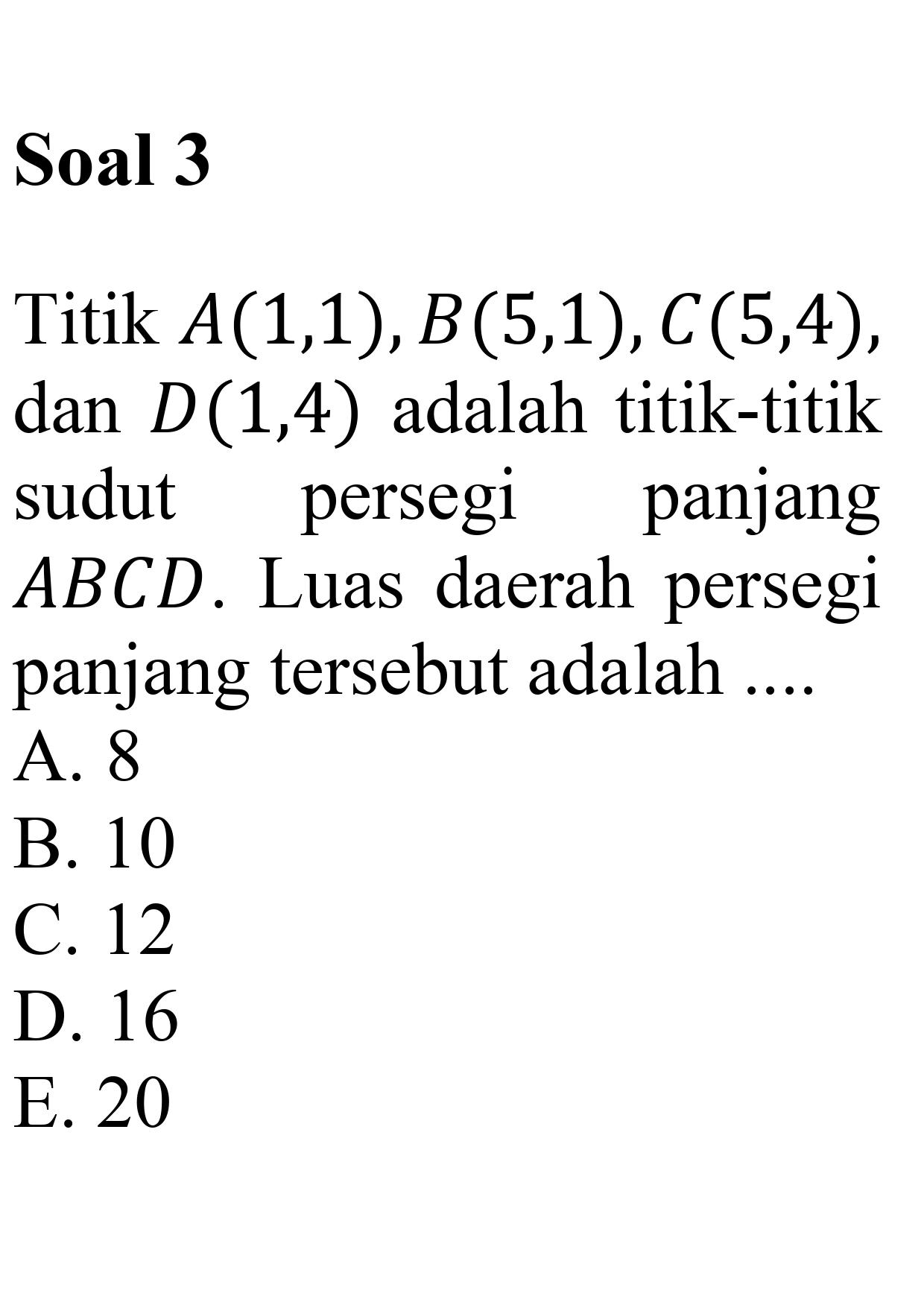 Soal 3

Titik $A(1,1), B(5,1), C(5,4)$, dan $D(1,4)$ adalah titik-titik sudut persegi panjang $ABCD$. Luas daerah persegi panjang tersebut adalah ....
A. 8
B. 10
C. 12
D. 16
E. 20